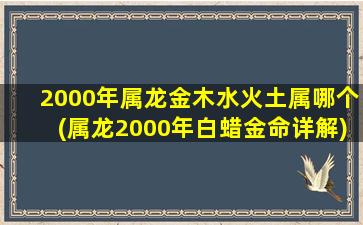 2000年属龙金木水火土属哪个(属龙2000年白蜡金命详解)